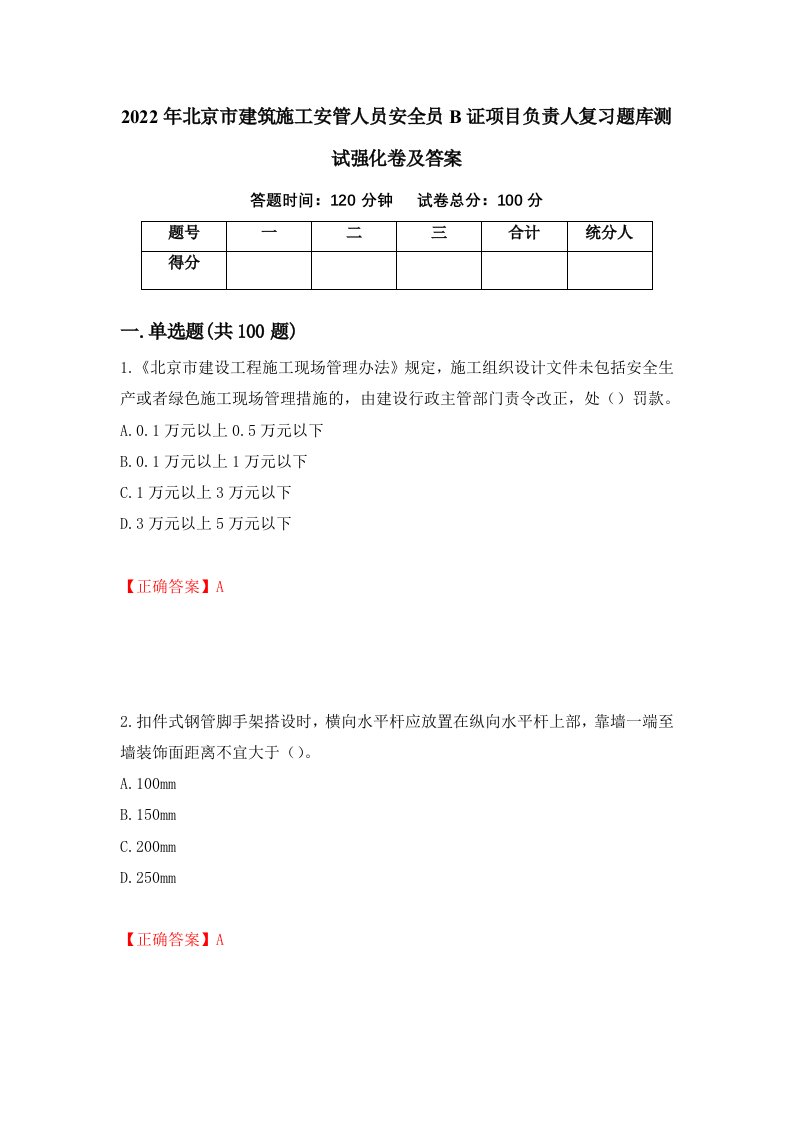 2022年北京市建筑施工安管人员安全员B证项目负责人复习题库测试强化卷及答案

答题时间：120分钟　试卷总分：100分

| 题号 | 一 | 二 | 三 | 合计 | 统分人 |
|---|---|---|---|---|---|
| 得分 |  |  |  |  |  |

一.单选题(共100题)

1.《北京市建设工程施工现场管理办法》规定，施工组织设计文件未包括安全生产或者绿色施工现场管理措施的，由建设行政主管部门责令改正，处（）罚款。

A.0.1万元以上0.5万元以下

B.0.1万元以上1万元以下

C.1万元以上3万元以下

D.3万元以上5万元以下

【正确答案】A

2.扣件式钢管脚手架搭设时，横向水平杆应放置在纵向水平杆上部，靠墙一端至墙装饰面距离不宜大于（）。

A.100mm

B.150mm

C.200mm

D.250mm

【正确答案】A